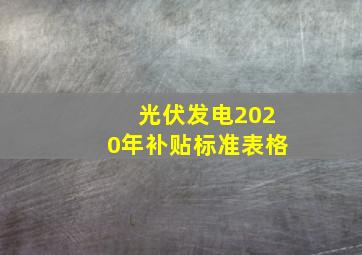 光伏发电2020年补贴标准表格